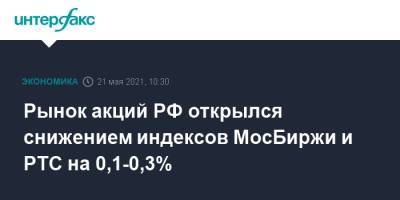 интерфакс

ЭКОНОМИКА 21 мая 2021, 10:30

Рынок акций РФ открылся снижением индексов МосБиржи и РТС на 0,1-0,3%